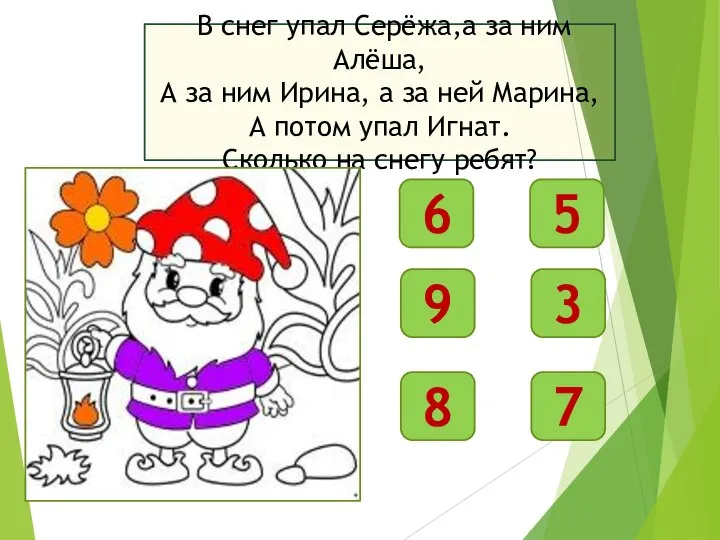 В снег упал Серёжа,а за ним Алёша,
А за ним Ирина, а за ней Марина,
А потом упал Игнат.
Сколько на снегу ребят?

6
5
9
3
8
7